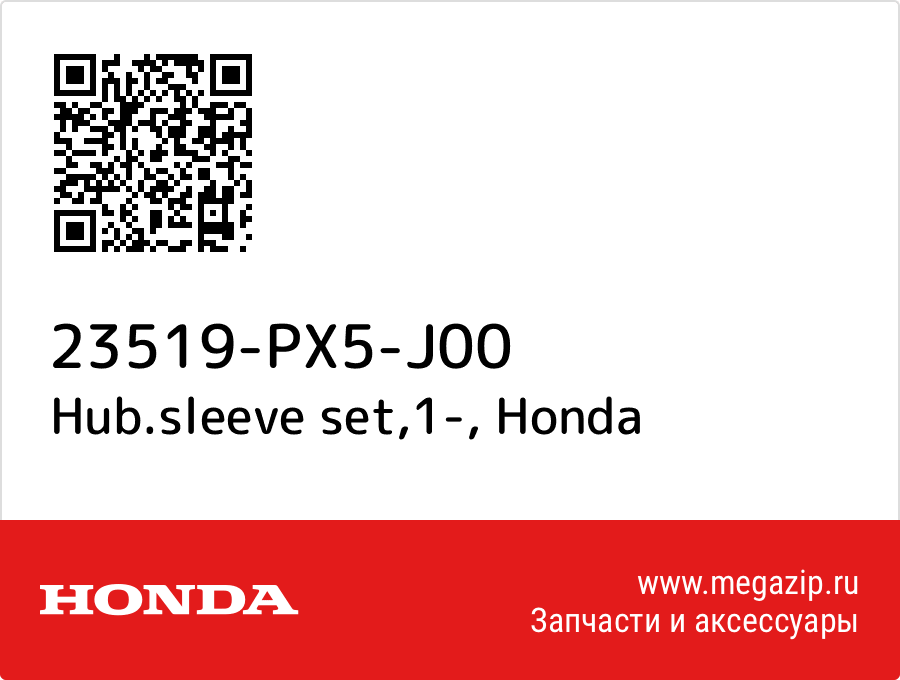 23519-PX5-J00
Hub.sleeve set,1-, Honda

HONDA

www.megazip.ru
Запчасти и аксессуары